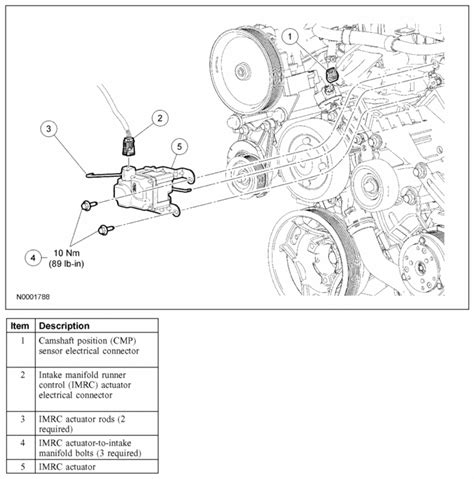 1

2

3

5

4

10 Nm
(89 lb-in)

N0001788

| Item | Description |
|---|---|
| 1 | Camshaft position (CMP) sensor electrical connector |
| 2 | Intake manifold runner control (IMRC) actuator electrical connector |
| 3 | IMRC actuator rods (2 required) |
| 4 | IMRC actuator-to-intake manifold bolts (3 required) |
| 5 | IMRC actuator |